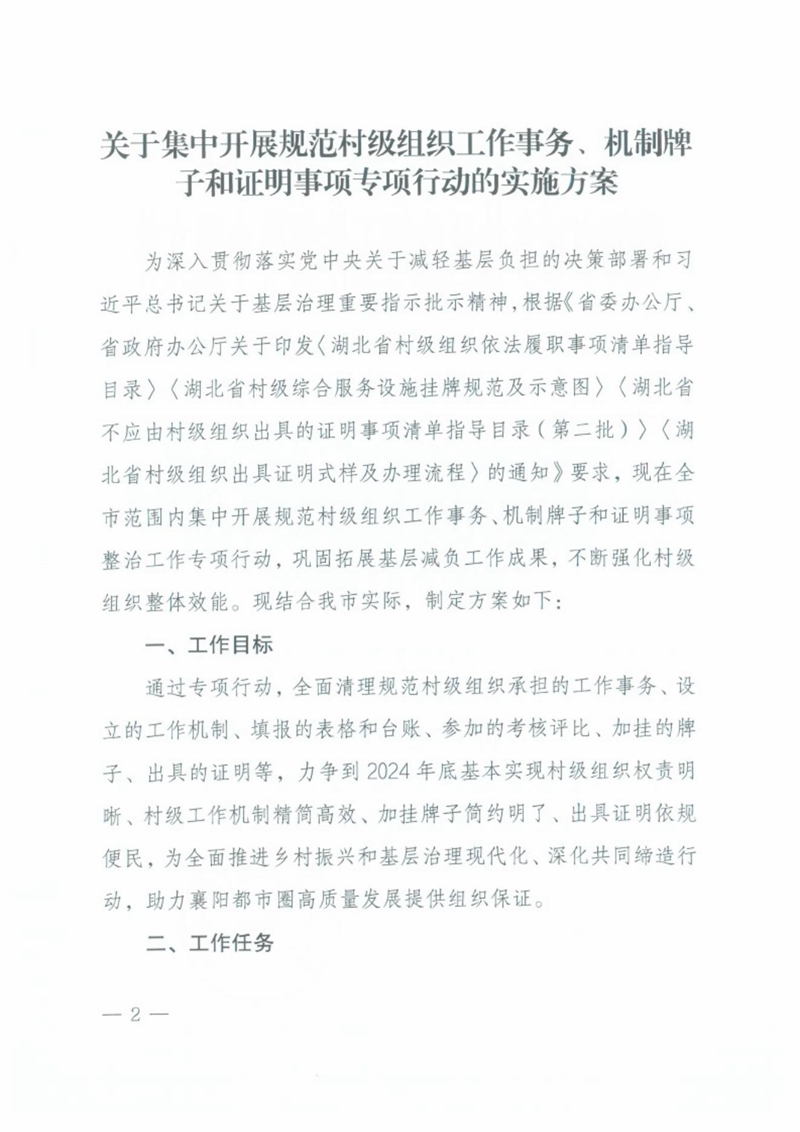 关于集中开展规范村级组织工作事务、机制牌子和证明事项专项行动的实施方案

为深入贯彻落实党中央关于减轻基层负担的决策部署和习近平总书记关于基层治理重要指示批示精神，根据《省委办公厅、省政府办公厅关于印发〈湖北省村级组织依法履职事项清单指导目录〉〈湖北省村级综合服务设施挂牌规范及示意图〉〈湖北省不应由村级组织出具的证明事项清单指导目录（第二批）〉〈湖北省村级组织出具证明式样及办理流程〉的通知》要求，现在全市范围内集中开展规范村级组织工作事务、机制牌子和证明事项整治工作专项行动，巩固拓展基层减负工作成果，不断强化村级组织整体效能。现结合我市实际，制定方案如下：

一、工作目标

通过专项行动，全面清理规范村级组织承担的工作事务、设立的工作机制、填报的表格和台账、参加的考核评比、加挂的牌子、出具的证明等，力争到2024年底基本实现村级组织权责明晰、村级工作机制精简高效、加挂牌子简约明了、出具证明依规便民，为全面推进乡村振兴和基层治理现代化、深化共同缔造行动，助力襄阳都市圈高质量发展提供组织保证。

二、工作任务

— 2 —